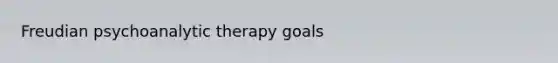 Freudian psychoanalytic therapy goals